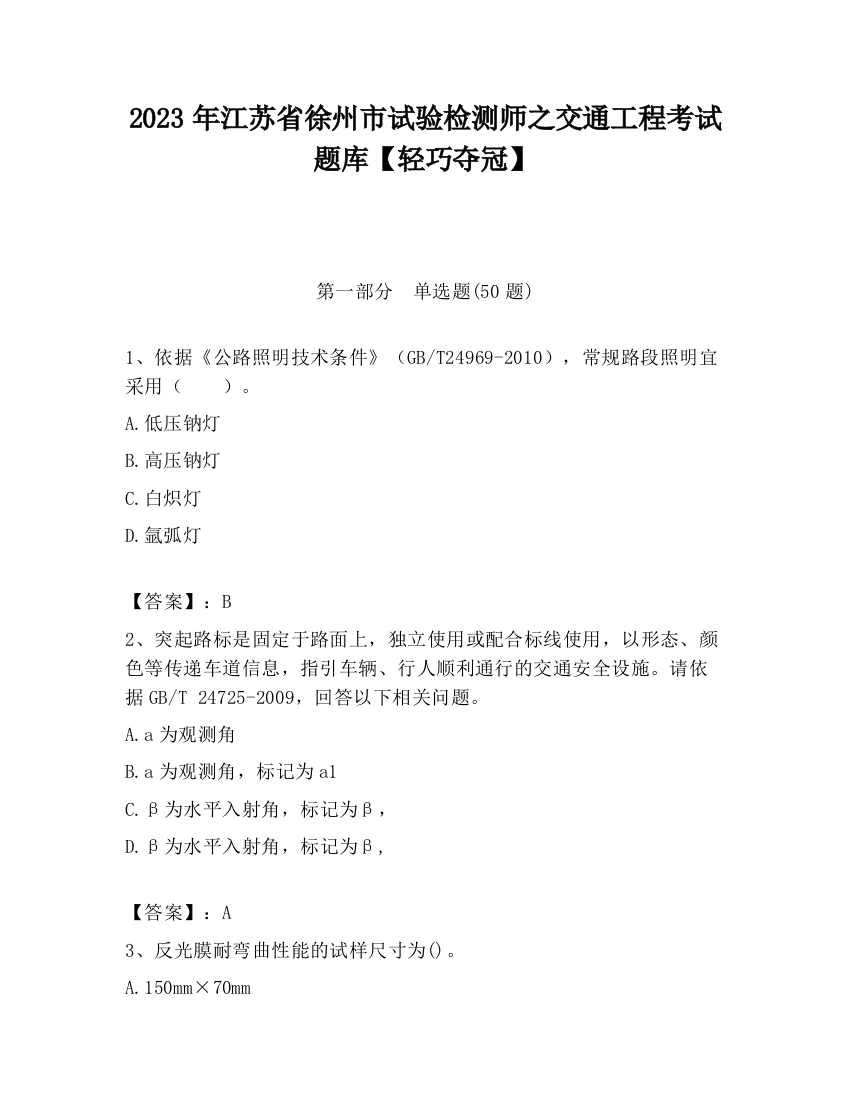 2023 年江苏省徐州市试验检测师之交通工程考试题库【轻巧夺冠】

第一部分　单选题(50 题)

1、依据《公路照明技术条件》（GB/T24969-2010），常规路段照明宜采用（　　）。

A.低压钠灯

B.高压钠灯

C.白炽灯

D.氩弧灯

【答案】：B

2、突起路标是固定于路面上，独立使用或配合标线使用，以形态、颜色等传递车道信息，指引车辆、行人顺利通行的交通安全设施。请依据 GB/T 24725-2009，回答以下相关问题。

A.a 为观测角

B.a 为观测角，标记为 a1

C.β为水平入射角，标记为β，

D.β为水平入射角，标记为β，

【答案】：A

3、反光膜耐弯曲性能的试样尺寸为()。

A.150mm×70mm